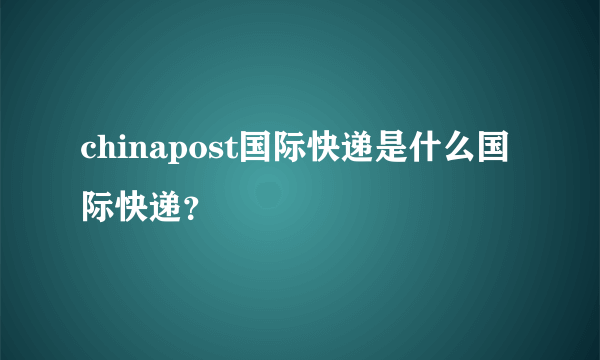 chinapost国际快递是什么国际快递？